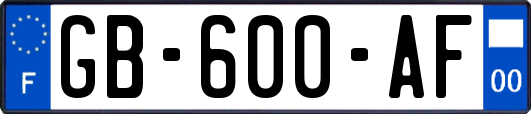 F
GB-600-AF
00